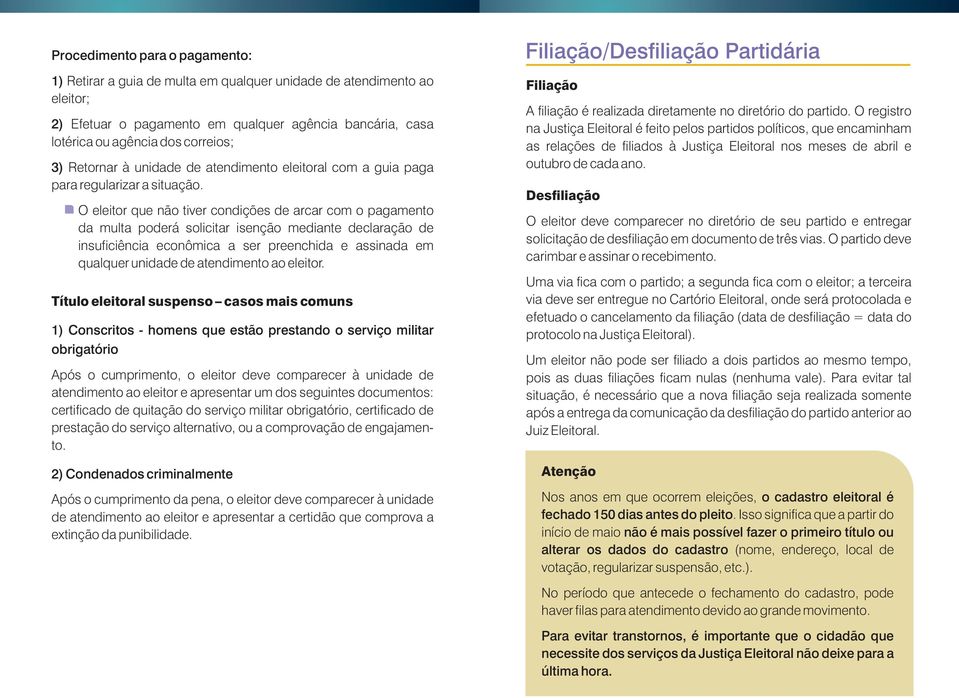 Procedimento para o pagamento:

1) Retirar a guia de multa em qualquer unidade de atendimento ao eleitor;

2) Efetuar o pagamento em qualquer agência bancária, casa lotérica ou agência dos correios;

3) Retornar à unidade de atendimento eleitoral com a guia paga para regularizar a situação.

O eleitor que não tiver condições de arcar com o pagamento da multa poderá solicitar isenção mediante declaração de insuficiência econômica a ser preenchida e assinada em qualquer unidade de atendimento ao eleitor.

Título eleitoral suspenso – casos mais comuns

1) Conscritos - homens que estão prestando o serviço militar obrigatório

Após o cumprimento, o eleitor deve comparecer à unidade de atendimento ao eleitor e apresentar um dos seguintes documentos: certificado de quitação do serviço militar obrigatório, certificado de prestação do serviço alternativo, ou a comprovação de engajamento.

2) Condenados criminalmente

Após o cumprimento da pena, o eleitor deve comparecer à unidade de atendimento ao eleitor e apresentar a certidão que comprova a extinção da punibilidade.

Filiação/Desfiliação Partidária

Filiação

A filiação é realizada diretamente no diretório do partido. O registro na Justiça Eleitoral é feito pelos partidos políticos, que encaminham as relações de filiados à Justiça Eleitoral nos meses de abril e outubro de cada ano.

Desfiliação

O eleitor deve comparecer no diretório de seu partido e entregar solicitação de desfiliação em documento de três vias. O partido deve carimbar e assinar o recebimento.

Uma via fica com o partido; a segunda fica com o eleitor; a terceira via deve ser entregue no Cartório Eleitoral, onde será protocolada e efetuado o cancelamento da filiação (data de desfiliação = data do protocolo na Justiça Eleitoral).

Um eleitor não pode ser filiado a dois partidos ao mesmo tempo, pois as duas filiações ficam nulas (nenhuma vale). Para evitar tal situação, é necessário que a nova filiação seja realizada somente após a entrega da comunicação da desfiliação do partido anterior ao Juiz Eleitoral.

Atenção

Nos anos em que ocorrem eleições, o cadastro eleitoral é fechado 150 dias antes do pleito. Isso significa que a partir do início de maio não é mais possível fazer o primeiro título ou alterar os dados do cadastro (nome, endereço, local de votação, regularizar suspensão, etc.).

No período que antecede o fechamento do cadastro, pode haver filas para atendimento devido ao grande movimento.

Para evitar transtornos, é importante que o cidadão que necessite dos serviços da Justiça Eleitoral não deixe para a última hora.